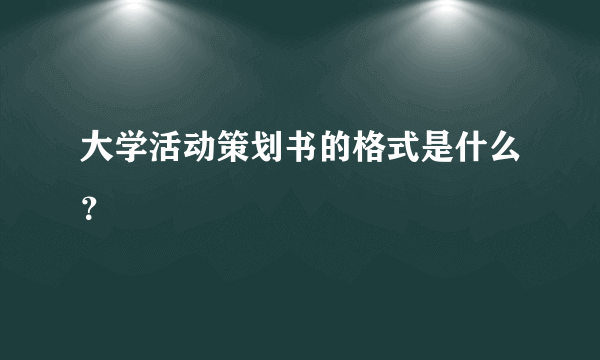 大学活动策划书的格式是什么？